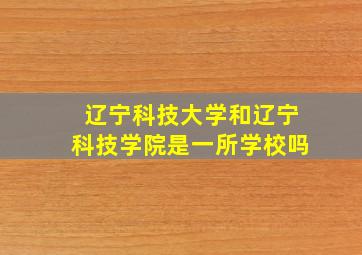 辽宁科技大学和辽宁科技学院是一所学校吗